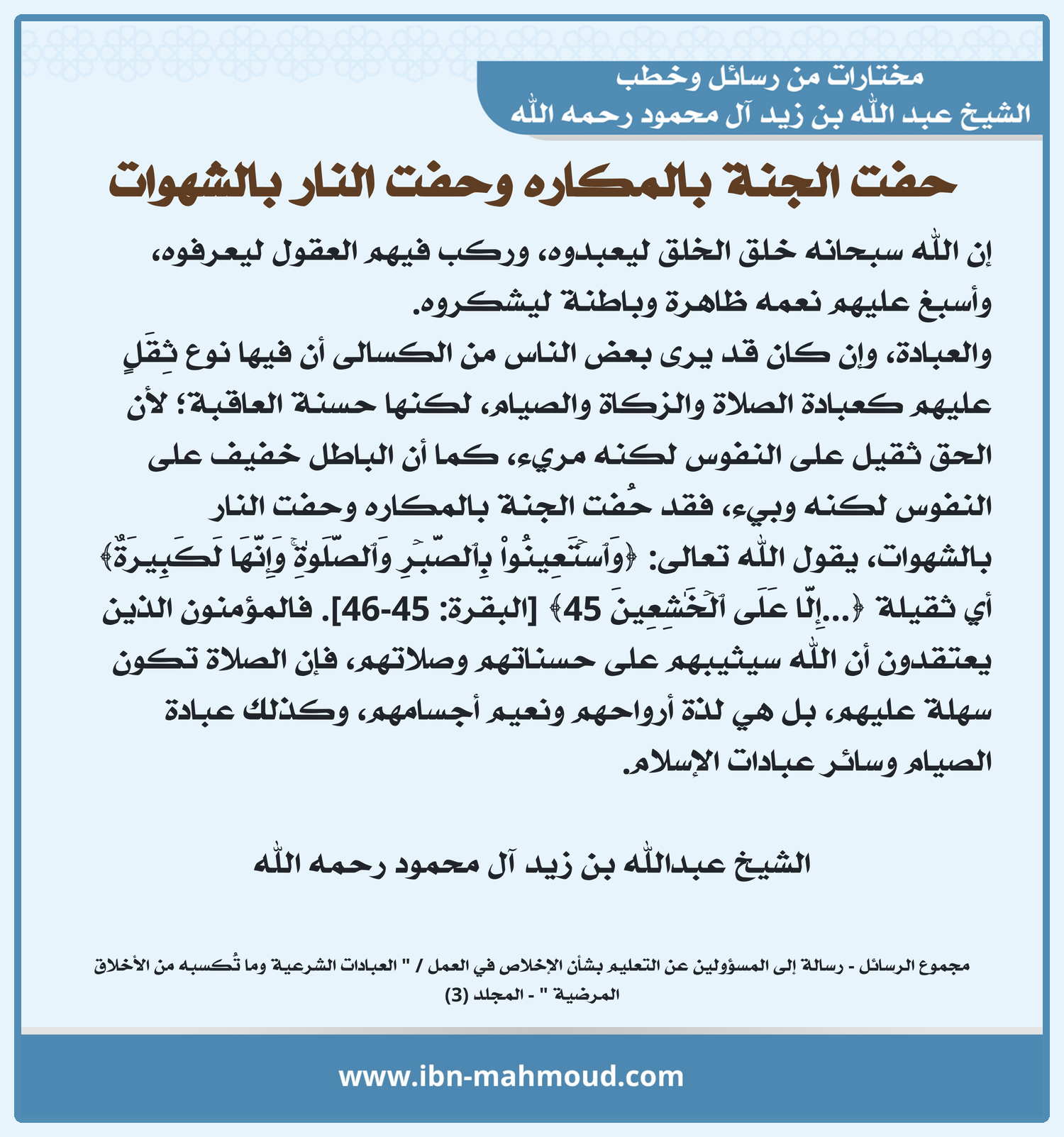 مختارات من رسائل وخطب
الشيخ عبد الله بن زيد آل محمود رحمه الله

حفت الجنة بالمكاره وحفت النار بالشهوات

إن الله سبحانه خلق الخلق ليعبدوه، وركب فيهم العقول ليعرفوه، وأسبغ عليهم نعمه ظاهرة وباطنة ليشكروه.

والعبادة، وإن كان قد يرى بعض الناس من الكسالى أن فيها نوع ثِقَلٍ عليهم كعبادة الصلاة والزكاة والصيام، لكنها حسنة العاقبة؛ لأن الحق ثقيل على النفوس لكنه مريء، كما أن الباطل خفيف على النفوس لكنه وبيء، فقد حُفت الجنة بالمكاره وحفت النار بالشهوات، يقول الله تعالى: ﴿وَٱسۡتَعِينُواْ بِٱلصَّبۡرِ وَٱلصَّلَوٰةِۚ وَإِنَّهَا لَكَبِيرَةٌ﴾ أي ثقيلة ﴿...إِلَّا عَلَى ٱلۡخَٰشِعِينَ 45﴾ [البقرة: 45-46]. فالمؤمنون الذين يعتقدون أن الله سيثيبهم على حسناتهم وصلاتهم، فإن الصلاة تكون سهلة عليهم، بل هي لذة أرواحهم ونعيم أجسامهم، وكذلك عبادة الصيام وسائر عبادات الإسلام.

الشيخ عبدالله بن زيد آل محمود رحمه الله

مجموع الرسائل - رسالة إلى المسؤولين عن التعليم بشأن الإخلاص في العمل / " العبادات الشرعية وما تُكسبه من الأخلاق المرضية " - المجلد (3)

www.ibn-mahmoud.com